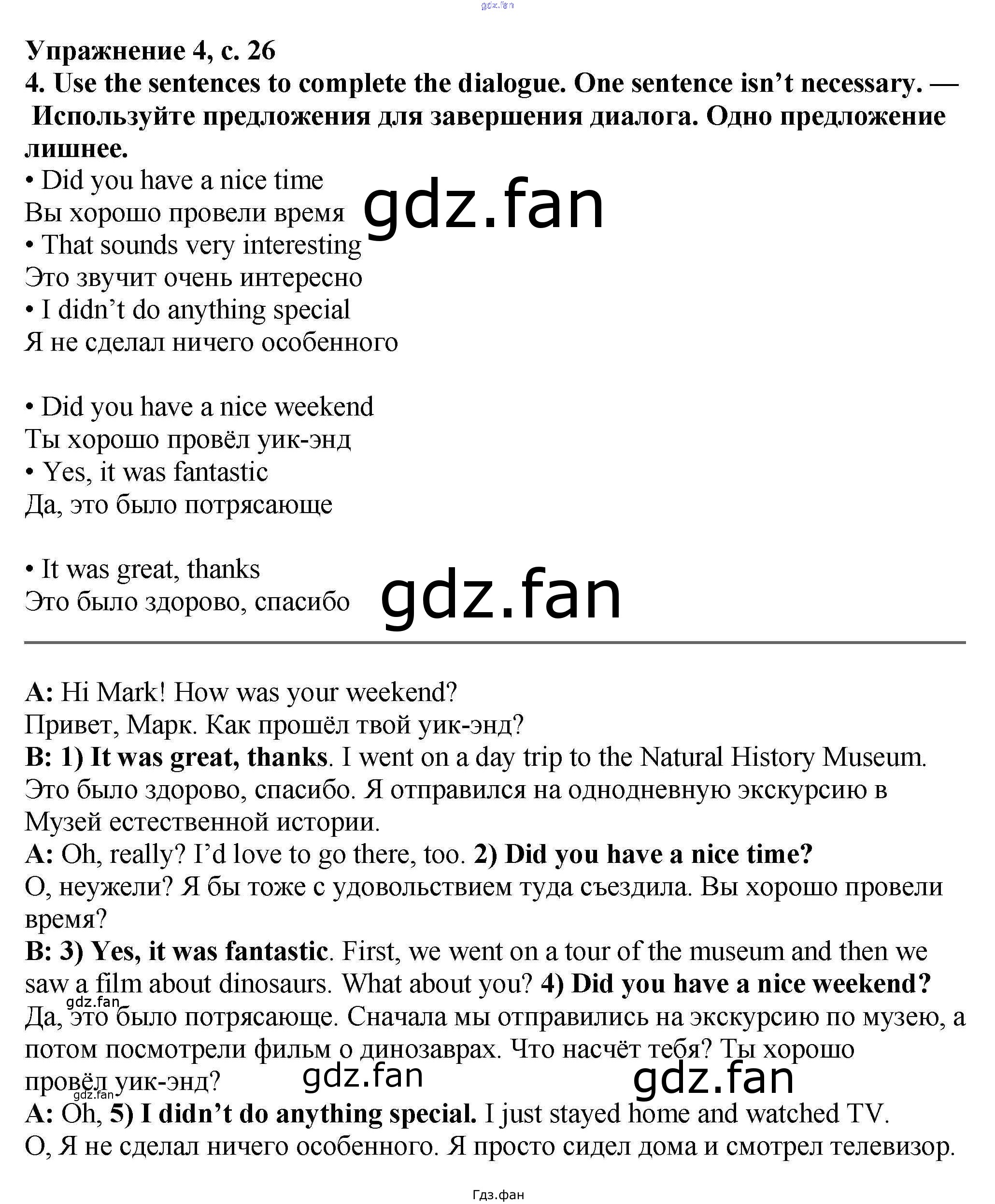 gdz.fan

Упражнение 4, с. 26
4. Use the sentences to complete the dialogue. One sentence isn't necessary. — Используйте предложения для завершения диалога. Одно предложение лишнее.
• Did you have a nice time
Вы хорошо провели время
gdz.fan
• That sounds very interesting
Это звучит очень интересно
• I didn't do anything special
Я не сделал ничего особенного

• Did you have a nice weekend
Ты хорошо провёл уик-энд
• Yes, it was fantastic
Да, это было потрясающе

• It was great, thanks
Это было здорово, спасибо
gdz.fan

A: Hi Mark! How was your weekend?
Привет, Марк. Как прошёл твой уик-энд?
B: 1) It was great, thanks. I went on a day trip to the Natural History Museum.
Это было здорово, спасибо. Я отправился на однодневную экскурсию в Музей естественной истории.
A: Oh, really? I'd love to go there, too. 2) Did you have a nice time?
О, неужели? Я бы тоже с удовольствием туда съездила. Вы хорошо провели время?
B: 3) Yes, it was fantastic. First, we went on a tour of the museum and then we saw a film about dinosaurs. What about you? 4) Did you have a nice weekend?
gdz.fan
Да, это было потрясающе. Сначала мы отправились на экскурсию по музею, а потом посмотрели фильм о динозаврах. Что насчёт тебя? Ты хорошо провёл уик-энд?
gdz.fan gdz.fan gdz.fan
A: Oh, 5) I didn't do anything special. I just stayed home and watched TV.
О, Я не сделал ничего особенного. Я просто сидел дома и смотрел телевизор.

Гдз.фан